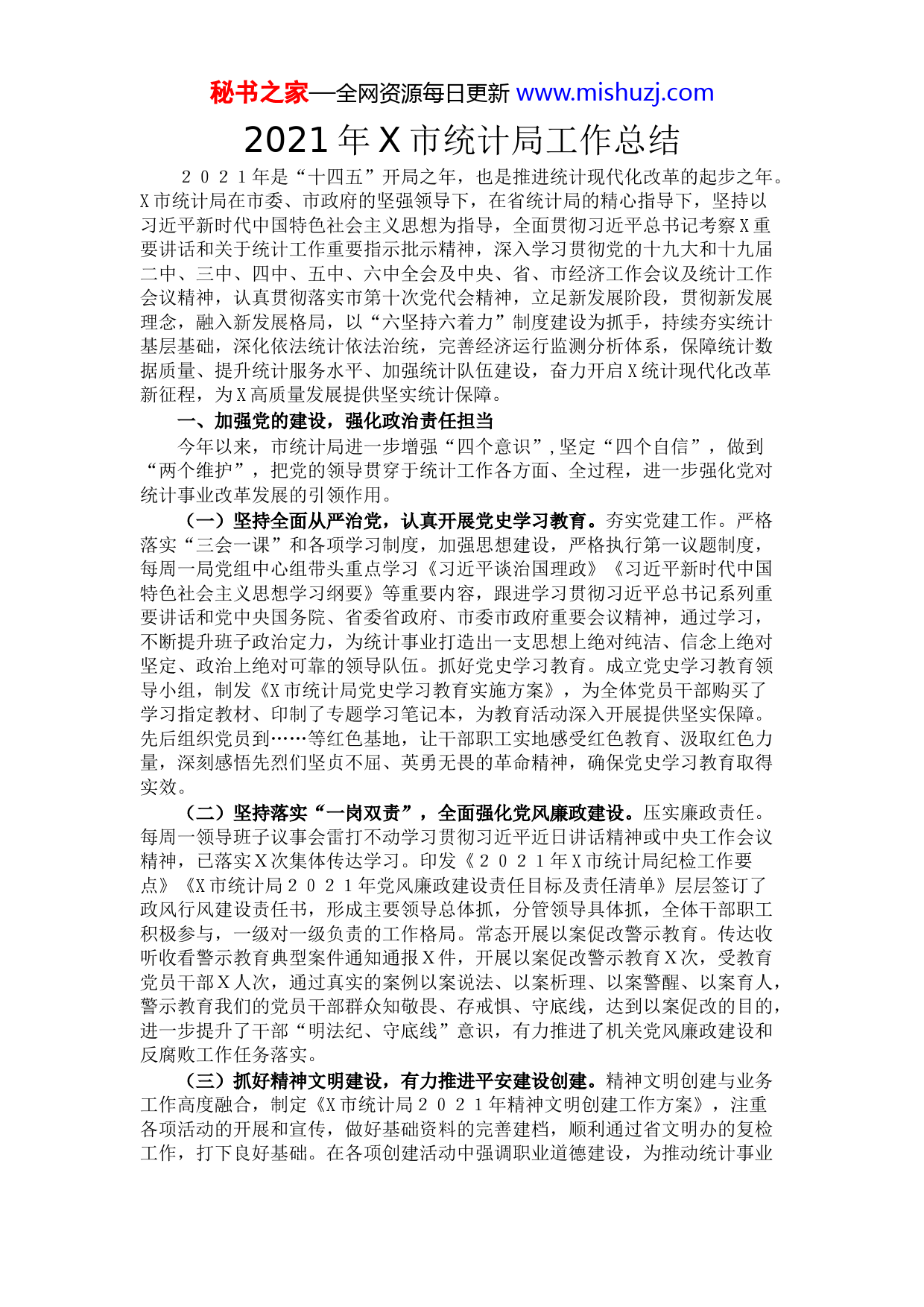 秘书之家—全网资源每日更新 www.mishuzj.com

2021年X市统计局工作总结

２０２１年是“十四五”开局之年，也是推进统计现代化改革的起步之年。X市统计局在市委、市政府的坚强领导下，在省统计局的精心指导下，坚持以习近平新时代中国特色社会主义思想为指导，全面贯彻习近平总书记考察X重要讲话和关于统计工作重要指示批示精神，深入学习贯彻党的十九大和十九届二中、三中、四中、五中、六中全会及中央、省、市经济工作会议及统计工作会议精神，认真贯彻落实市第十次党代会精神，立足新发展阶段，贯彻新发展理念，融入新发展格局，以“六坚持六着力”制度建设为抓手，持续夯实统计基层基础，深化依法统计依法治统，完善经济运行监测分析体系，保障统计数据质量、提升统计服务水平、加强统计队伍建设，奋力开启X统计现代化改革新征程，为X高质量发展提供坚实统计保障。

一、加强党的建设，强化政治责任担当

今年以来，市统计局进一步增强“四个意识”，坚定“四个自信”，做到“两个维护”，把党的领导贯穿于统计工作各方面、全过程，进一步强化党对统计事业改革发展的引领作用。

（一）坚持全面从严治党，认真开展党史学习教育。夯实党建工作。严格落实“三会一课”和各项学习制度，加强思想建设，严格执行第一议题制度，每周一局党组中心组带头重点学习《习近平谈治国理政》《习近平新时代中国特色社会主义思想学习纲要》等重要内容，跟进学习贯彻习近平总书记系列重要讲话和党中央国务院、省委省政府、市委市政府重要会议精神，通过学习，不断提升班子政治定力，为统计事业打造出一支思想上绝对纯洁、信念上绝对坚定、政治上绝对可靠的领导队伍。抓好党史学习教育。成立党史学习教育领导小组，制发《X市统计局党史学习教育实施方案》，为全体党员干部购买了学习指定教材、印制了专题学习笔记本，为教育活动深入开展提供坚实保障。先后组织党员到……等红色基地，让干部职工实地感受红色教育、汲取红色力量，深刻感悟先烈们坚贞不屈、英勇无畏的革命精神，确保党史学习教育取得实效。

（二）坚持落实“一岗双责”，全面强化党风廉政建设。压实廉政责任。每周一领导班子议事会雷打不动学习贯彻习近平近日讲话精神或中央工作会议精神，已落实X次集体传达学习。印发《２０２１年X市统计局纪检工作要点》《X市统计局２０２１年党风廉政建设责任目标及责任清单》层层签订了政风行风建设责任书，形成主要领导总体抓，分管领导具体抓，全体干部职工积极参与，一级对一级负责的工作格局。常态开展以案促改警示教育。传达收听收看警示教育典型案件通知通报X件，开展以案促改警示教育X次，受教育党员干部X人次，通过真实的案例以案说法、以案析理、以案警醒、以案育人，警示教育我们的党员干部群众知敬畏、存戒惧、守底线，达到以案促改的目的，进一步提升了干部“明法纪、守底线”意识，有力推进了机关党风廉政建设和反腐败工作任务落实。

（三）抓好精神文明建设，有力推进平安建设创建。精神文明创建与业务工作高度融合，制定《X市统计局２０２１年精神文明创建工作方案》，注重各项活动的开展和宣传，做好基础资料的完善建档，顺利通过省文明办的复检工作，打下良好基础。在各项创建活动中强调职业道德建设，为推动统计事业